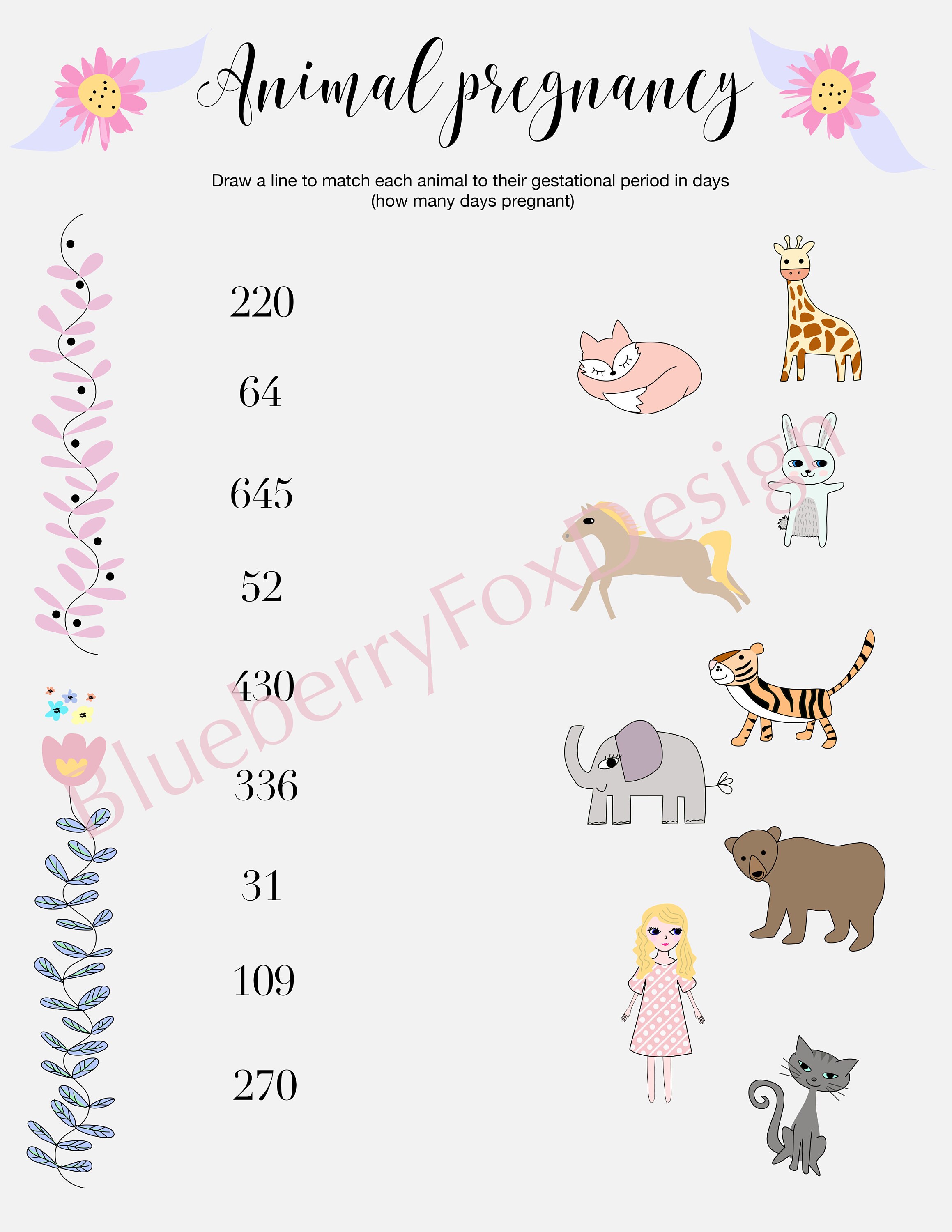 Animal pregnancy

Draw a line to match each animal to their gestational period in days (how many days pregnant)

220

64

645

52

430

336

31

109

270

BlueberryFoxDesign